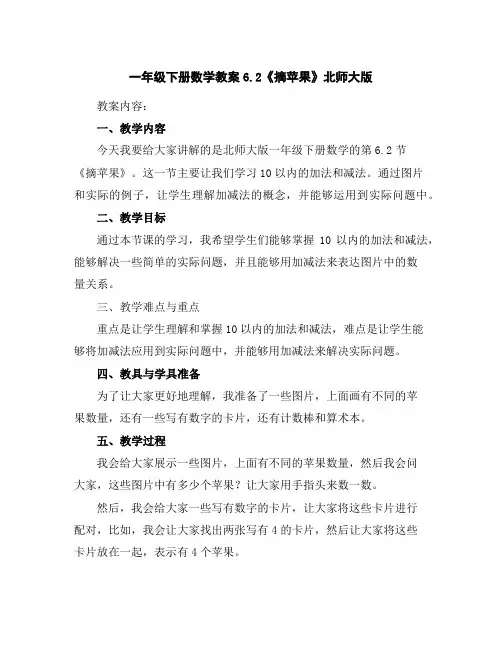 一年级下册数学教案 6.2《摘苹果》北师大版

教案内容：

一、教学内容

今天我要给大家讲解的是北师大版一年级下册数学的第 6.2 节《摘苹果》。这一节主要让我们学习 10 以内的加法和减法。通过图片和实际的例子，让学生理解加减法的概念，并能够运用到实际问题中。

二、教学目标

通过本节课的学习，我希望学生们能够掌握 10 以内的加法和减法，能够解决一些简单的实际问题，并且能够用加减法来表达图片中的数量关系。

三、教学难点与重点

重点是让学生理解和掌握 10 以内的加法和减法，难点是让学生能够将加减法应用到实际问题中，并能够用加减法来解决实际问题。

四、教具与学具准备

为了让大家更好地理解，我准备了一些图片，上面画有不同的苹果数量，还有一些写有数字的卡片，还有计数棒和算术本。

五、教学过程

我会给大家展示一些图片，上面有不同的苹果数量，然后我会问大家，这些图片中有多少个苹果？让大家用手指头来数一数。

然后，我会给大家一些写有数字的卡片，让大家将这些卡片进行配对，比如，我会让大家找出两张写有 4 的卡片，然后让大家将这些卡片放在一起，表示有 4 个苹果。